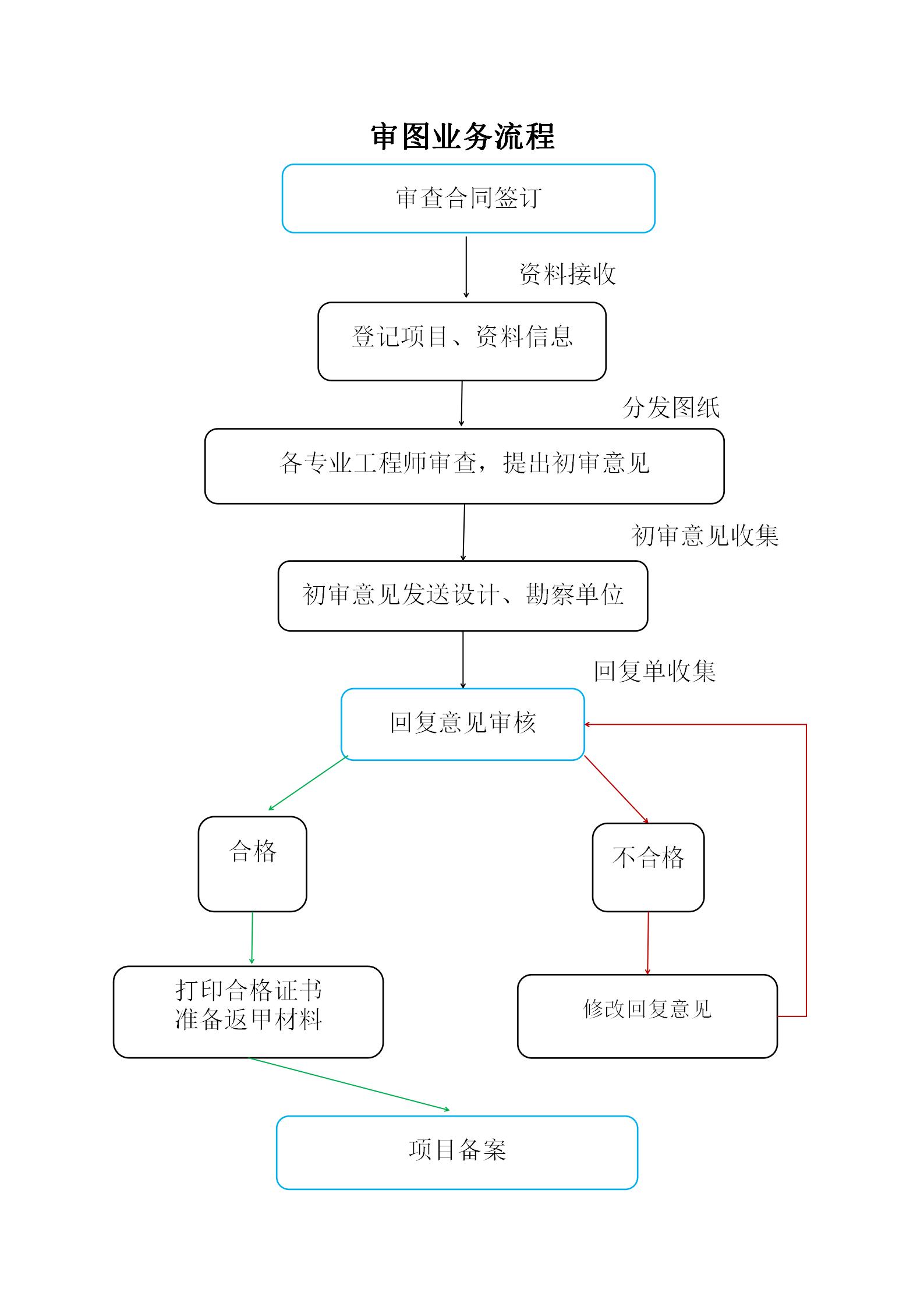 审图业务流程

审查合同签订

资料接收

登记项目、资料信息

分发图纸

各专业工程师审查，提出初审意见

初审意见收集

初审意见发送设计、勘察单位

回复单收集

回复意见审核

合格

不合格

打印合格证书
准备返甲材料

修改回复意见

项目备案